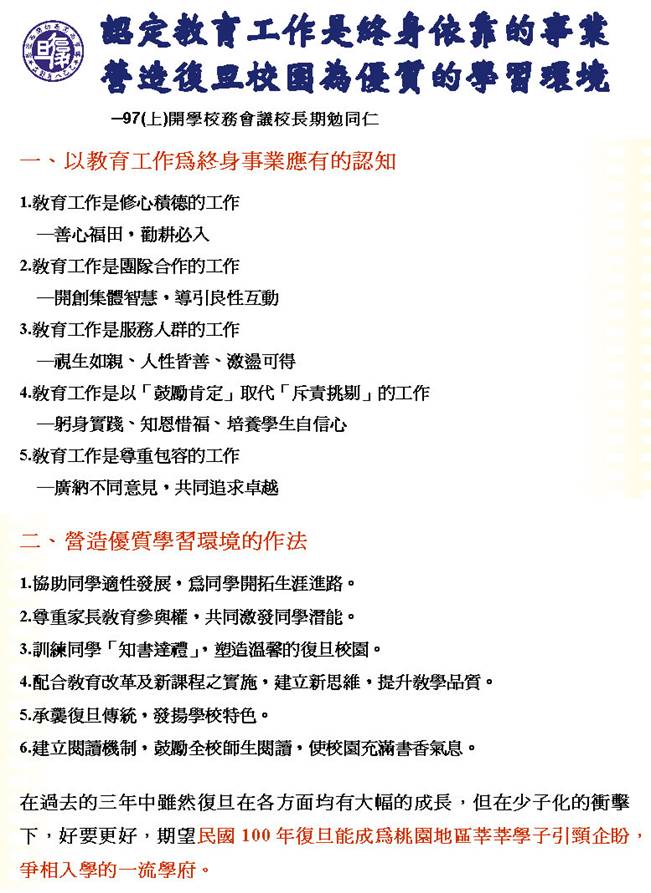 認定教育工作是終身依靠的事業
營造復旦校園為優質的學習環境

–97(上)開學校務會議校長期勉同仁

一、以教育工作爲終身事業應有的認知

1.教育工作是修心積德的工作
—善心福田，勤耕必入
2.教育工作是團隊合作的工作
—開創集體智慧，導引良性互動
3.教育工作是服務人群的工作
—視生如親、人性皆善、激盪可得
4.教育工作是以「鼓勵肯定」取代「斥責挑剔」的工作
—躬身實踐、知恩惜福、培養學生自信心
5.教育工作是尊重包容的工作
—廣納不同意見，共同追求卓越

二、營造優質學習環境的作法

1.協助同學適性發展，爲同學開拓生涯進路。
2.尊重家長教育參與權，共同激發同學潛能。
3.訓練同學「知書達禮」，塑造溫馨的復旦校園。
4.配合教育改革及新課程之實施，建立新思維，提升教學品質。
5.承襲復旦傳統，發揚學校特色。
6.建立閱讀機制，鼓勵全校師生閱讀，使校園充滿書香氣息。

在過去的三年中雖然復旦在各方面均有大幅的成長，但在少子化的衝擊下，好要更好，期望民國 100 年復旦能成爲桃園地區莘莘學子引頸企盼，爭相入學的一流學府。